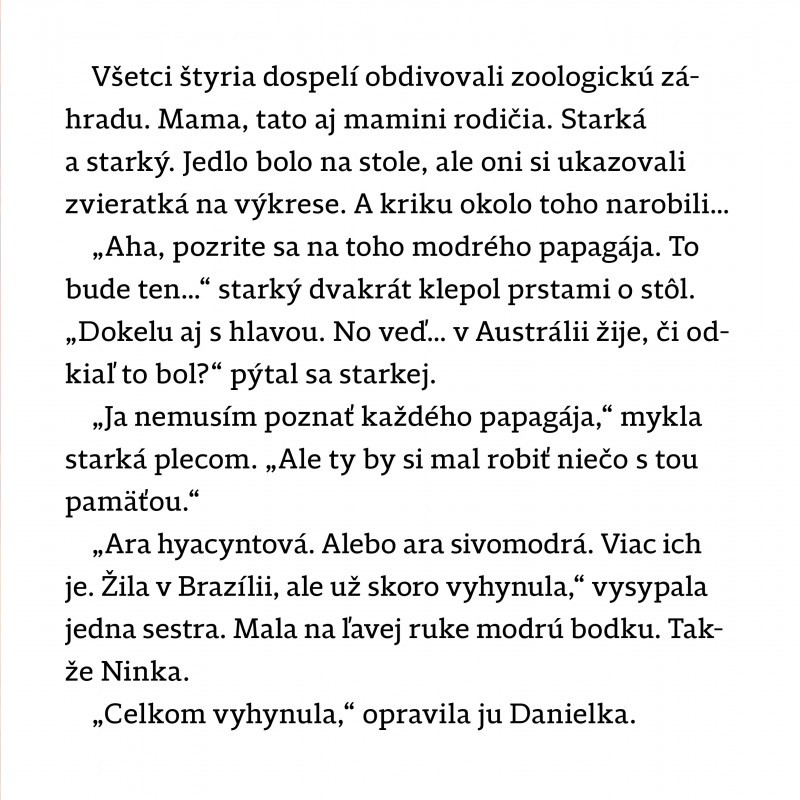 Všetci štyria dospelí obdivovali zoologickú záhradu. Mama, tato aj mamini rodičia. Starká a starký. Jedlo bolo na stole, ale oni si ukazovali zvieratká na výkrese. A kriku okolo toho narobili...

„Aha, pozrite sa na toho modrého papagája. To bude ten...“ starký dvakrát klepol prstami o stôl. „Dokelu aj s hlavou. No veď... v Austrálii žije, či odkiaľ to bol?“ pýtal sa starkej.

„Ja nemusím poznať každého papagája,“ mykla starká plecom. „Ale ty by si mal robiť niečo s tou pamäťou.“

„Ara hyacyntová. Alebo ara sivomodrá. Viac ich je. Žila v Brazílii, ale už skoro vyhynula,“ vysypala jedna sestra. Mala na ľavej ruke modrú bodku. Takže Ninka.

„Celkom vyhynula,“ opravila ju Danielka.